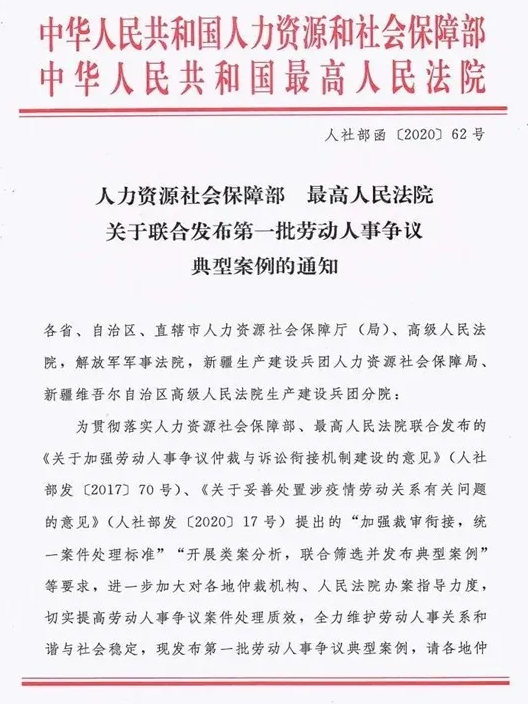 中华人民共和国人力资源和社会保障部
中华人民共和国最高人民法院

人社部函〔2020〕62号

人力资源社会保障部　最高人民法院
关于联合发布第一批劳动人事争议
典型案例的通知

各省、自治区、直辖市人力资源社会保障厅（局）、高级人民法院，解放军军事法院，新疆生产建设兵团人力资源社会保障局、新疆维吾尔自治区高级人民法院生产建设兵团分院：

为贯彻落实人力资源社会保障部、最高人民法院联合发布的《关于加强劳动人事争议仲裁与诉讼衔接机制建设的意见》（人社部发〔2017〕70号）、《关于妥善处置涉疫情劳动关系有关问题的意见》（人社部发〔2020〕17号）提出的“加强裁审衔接，统一案件处理标准”“开展类案分析，联合筛选并发布典型案例”等要求，进一步加大对各地仲裁机构、人民法院办案指导力度，切实提高劳动人事争议案件处理质效，全力维护劳动人事关系和谐与社会稳定，现发布第一批劳动人事争议典型案例，请各地仲